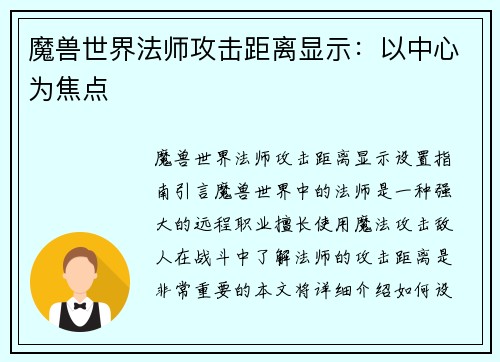 魔兽世界法师攻击距离显示：以中心为焦点

魔兽世界法师攻击距离显示设置指南引言魔兽世界中的法师是一种强大的远程职业擅长使用魔法攻击敌人在战斗中了解法师的攻击距离是非常重要的本文将详细介绍如何设